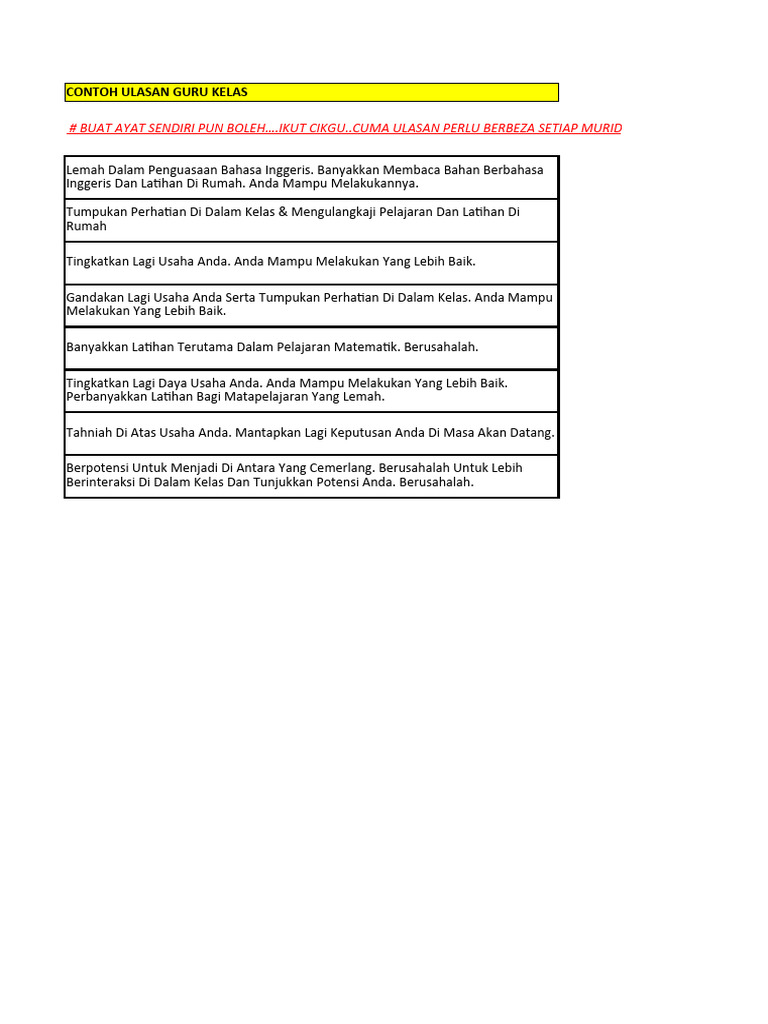 CONTOH ULASAN GURU KELAS

# BUAT AYAT SENDIRI PUN BOLEH....IKUT CIKGU..CUMA ULASAN PERLU BERBEZA SETIAP MURID

| Lemah Dalam Penguasaan Bahasa Inggeris. Banyakkan Membaca Bahan Berbahasa Inggeris Dan Latihan Di Rumah. Anda Mampu Melakukannya. |
|---|
| Tumpukan Perhatian Di Dalam Kelas & Mengulangkaji Pelajaran Dan Latihan Di Rumah |
| Tingkatkan Lagi Usaha Anda. Anda Mampu Melakukan Yang Lebih Baik. |
| Gandakan Lagi Usaha Anda Serta Tumpukan Perhatian Di Dalam Kelas. Anda Mampu Melakukan Yang Lebih Baik. |
| Banyakkan Latihan Terutama Dalam Pelajaran Matematik. Berusahalah. |
| Tingkatkan Lagi Daya Usaha Anda. Anda Mampu Melakukan Yang Lebih Baik. Perbanyakkan Latihan Bagi Matapelajaran Yang Lemah. |
| Tahniah Di Atas Usaha Anda. Mantapkan Lagi Keputusan Anda Di Masa Akan Datang. |
| Berpotensi Untuk Menjadi Di Antara Yang Cemerlang. Berusahalah Untuk Lebih Berinteraksi Di Dalam Kelas Dan Tunjukkan Potensi Anda. Berusahalah. |